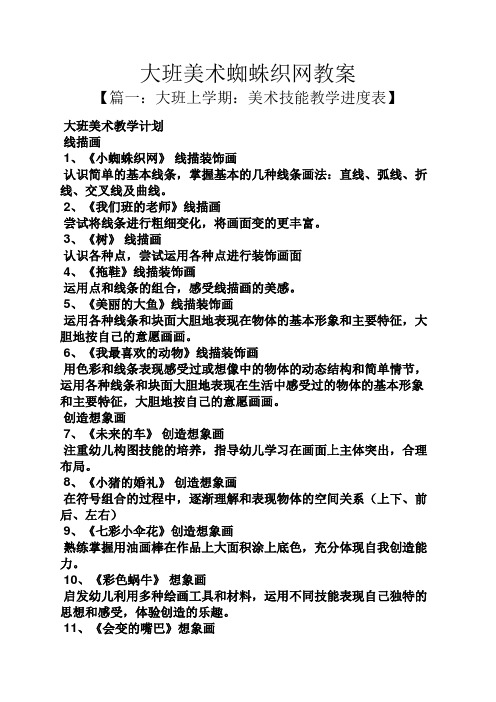 大班美术蜘蛛织网教案

【篇一：大班上学期：美术技能教学进度表】

大班美术教学计划

线描画

1、《小蜘蛛织网》 线描装饰画

认识简单的基本线条，掌握基本的几种线条画法：直线、弧线、折线、交叉线及曲线。

2、《我们班的老师》线描画

尝试将线条进行粗细变化，将画面变的更丰富。

3、《树》 线描画

认识各种点，尝试运用各种点进行装饰画面

4、《拖鞋》线描装饰画

运用点和线条的组合，感受线描画的美感。

5、《美丽的大鱼》线描装饰画

运用各种线条和块面大胆地表现在物体的基本形象和主要特征，大胆地按自己的意愿画画。

6、《我最喜欢的动物》线描装饰画

用色彩和线条表现感受过或想像中的物体的动态结构和简单情节，运用各种线条和块面大胆地表现在生活中感受过的物体的基本形象和主要特征，大胆地按自己的意愿画画。

创造想象画

7、《未来的车》 创造想象画

注重幼儿构图技能的培养，指导幼儿学习在画面上主体突出，合理布局。

8、《小猪的婚礼》 创造想象画

在符号组合的过程中，逐渐理解和表现物体的空间关系（上下、前后、左右）

9、《七彩小伞花》创造想象画

熟练掌握用油画棒在作品上大面积涂上底色，充分体现自我创造能力。

10、《彩色蜗牛》 想象画

启发幼儿利用多种绘画工具和材料，运用不同技能表现自己独特的思想和感受，体验创造的乐趣。

11、《会变的嘴巴》想象画